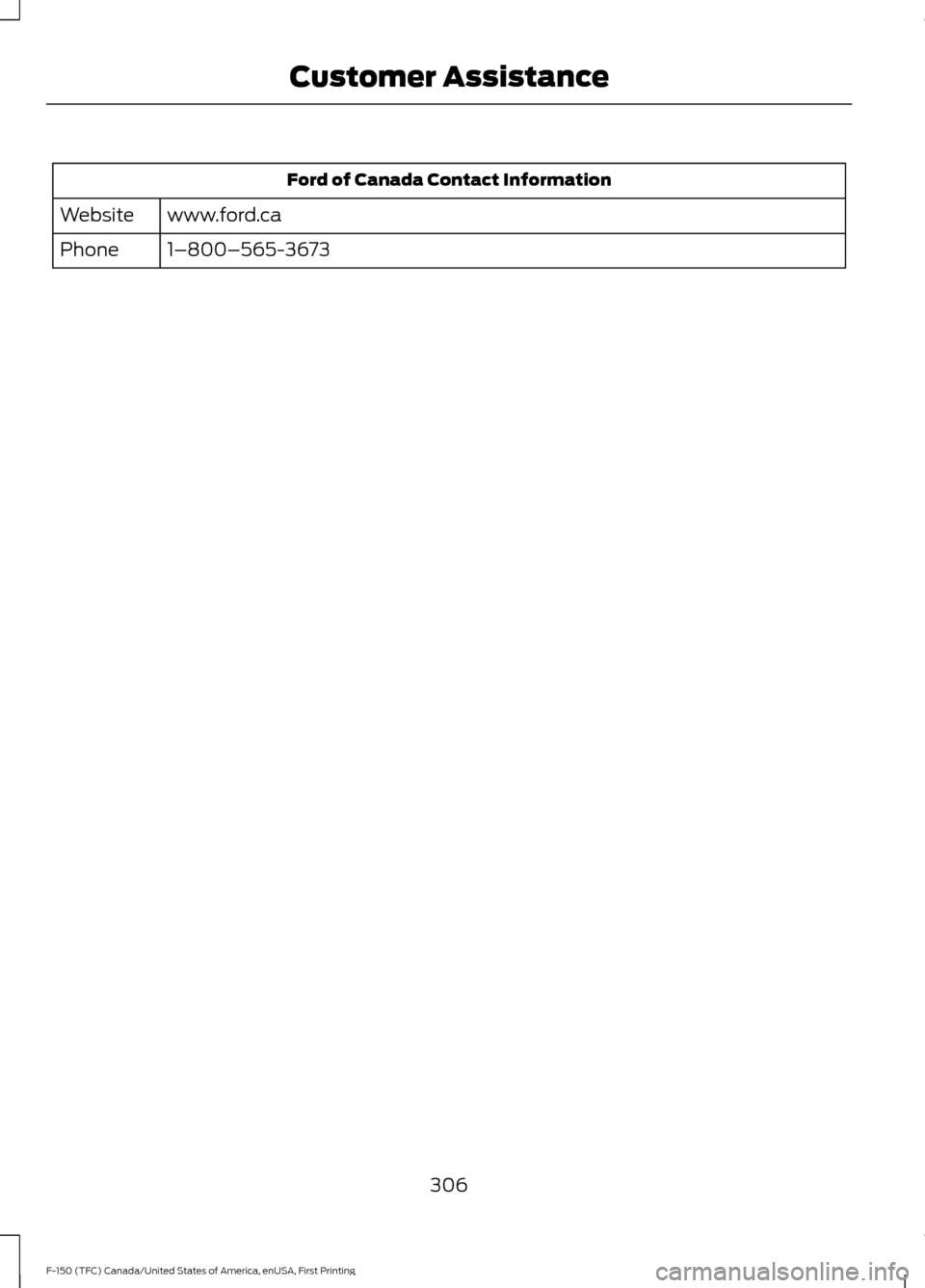 Customer Assistance

| Ford of Canada Contact Information | |
|---|---|
| Website | www.ford.ca |
| Phone | 1–800–565-3673 |

306

F-150 (TFC) Canada/United States of America, enUSA, First Printing

carmanualsonline.info